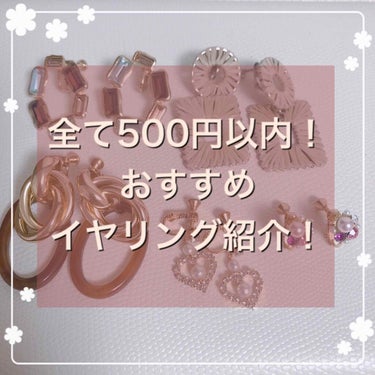 全て500円以内！
おすすめ
イヤリング紹介！